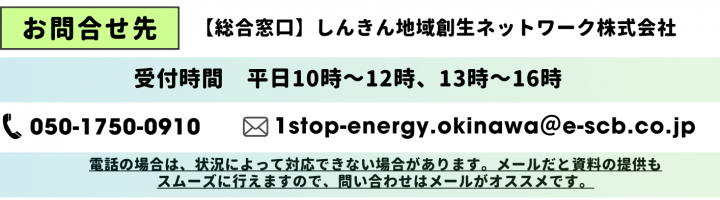 お問合せ先

【総合窓口】しんきん地域創生ネットワーク株式会社

受付時間　平日10時～12時、13時～16時

050-1750-0910

1stop-energy.okinawa@e-scb.co.jp

電話の場合は、状況によって対応できない場合があります。メールだと資料の提供もスムーズに行えますので、問い合わせはメールがオススメです。